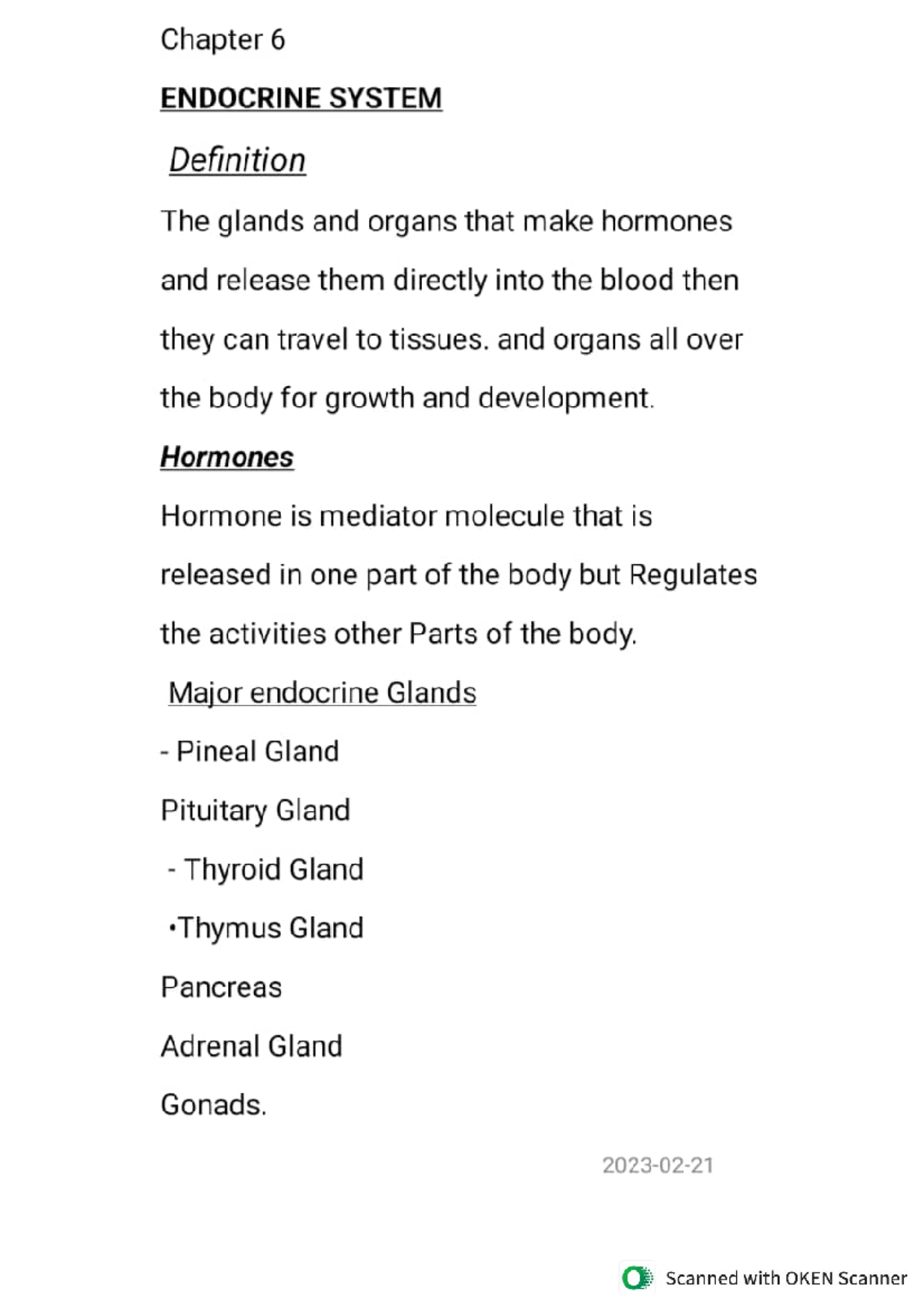 Chapter 6

ENDOCRINE SYSTEM

Definition

The glands and organs that make hormones and release them directly into the blood then they can travel to tissues. and organs all over the body for growth and development.

Hormones

Hormone is mediator molecule that is released in one part of the body but Regulates the activities other Parts of the body.

Major endocrine Glands

- Pineal Gland

Pituitary Gland

- Thyroid Gland

•Thymus Gland

Pancreas

Adrenal Gland

Gonads.

2023-02-21

Scanned with OKEN Scanner